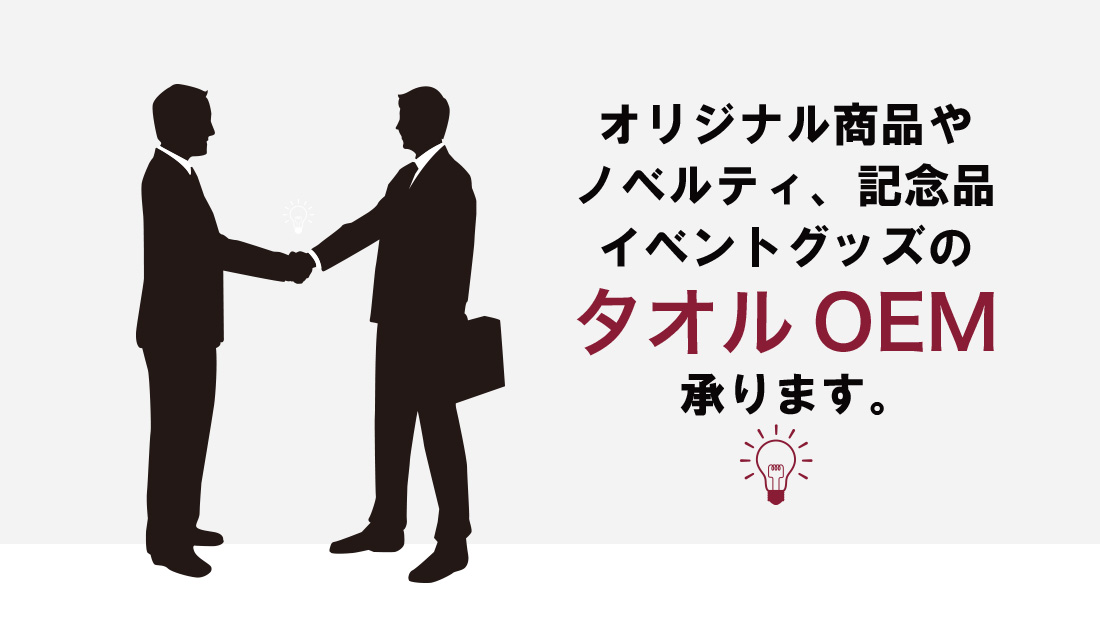 オリジナル商品や
ノベルティ、記念品
イベントグッズの
タオル OEM
承ります。